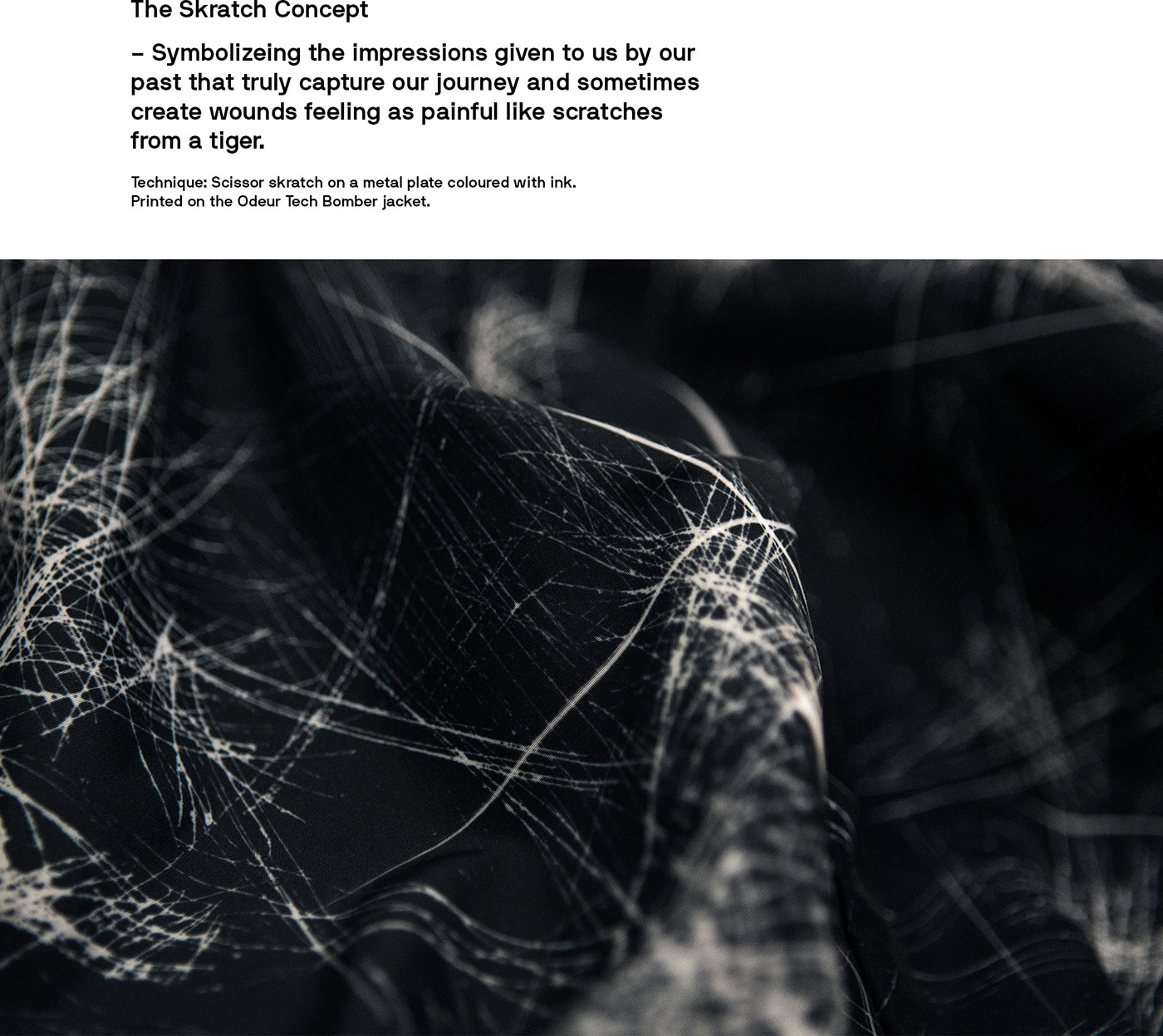 The Skratch Concept

– Symbolizeing the impressions given to us by our past that truly capture our journey and sometimes create wounds feeling as painful like scratches from a tiger.

Technique: Scissor skratch on a metal plate coloured with ink.
Printed on the Odeur Tech Bomber jacket.